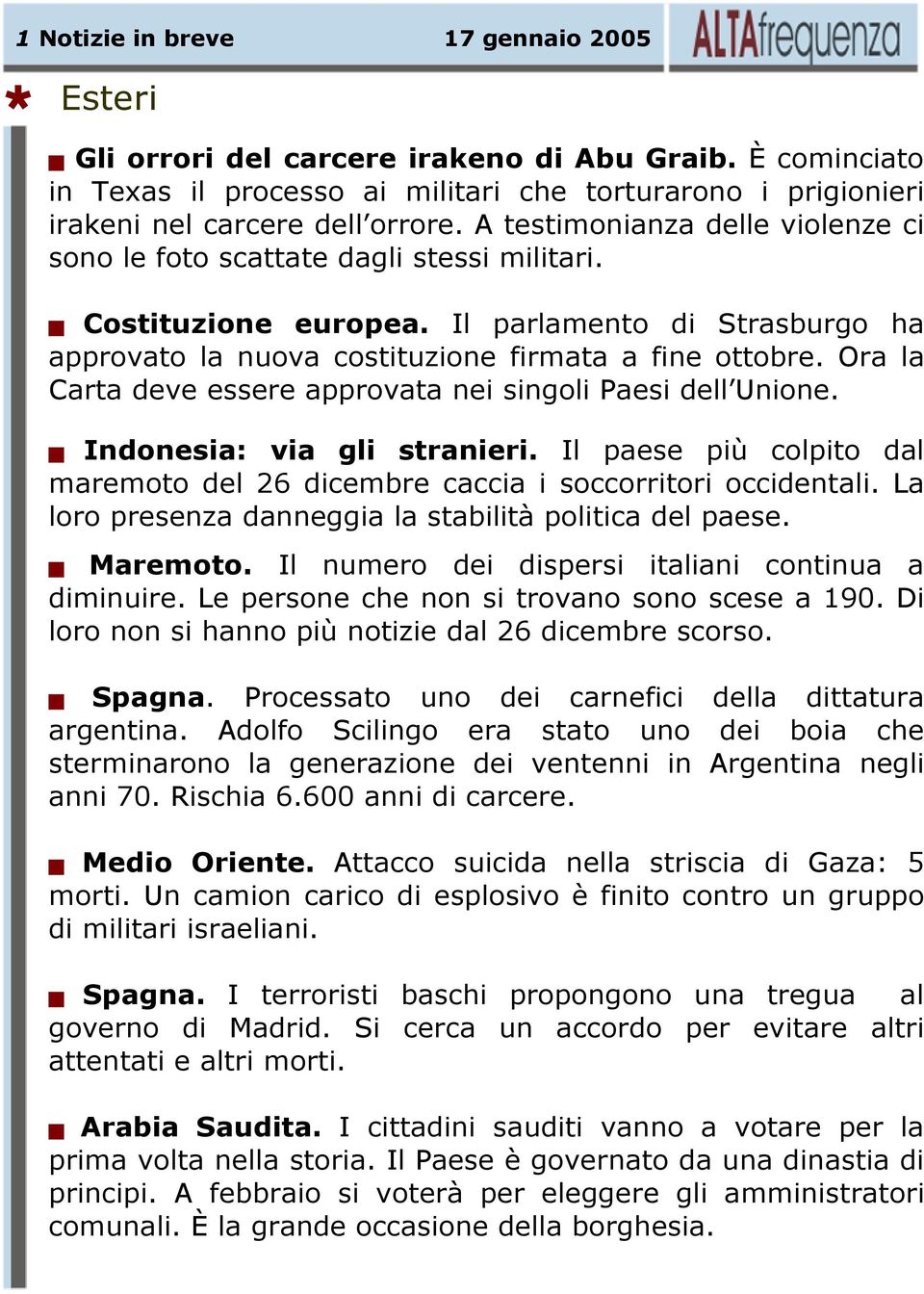 1 Notizie in breve 17 gennaio 2005

ALTAfrequenza

Esteri

Gli orrori del carcere irakeno di Abu Graib. È cominciato in Texas il processo ai militari che torturarono i prigionieri irakeni nel carcere dell'orrore. A testimonianza delle violenze ci sono le foto scattate dagli stessi militari.

Costituzione europea. Il parlamento di Strasburgo ha approvato la nuova costituzione firmata a fine ottobre. Ora la Carta deve essere approvata nei singoli Paesi dell'Unione.

Indonesia: via gli stranieri. Il paese più colpito dal maremoto del 26 dicembre caccia i soccorritori occidentali. La loro presenza danneggia la stabilità politica del paese.

Maremoto. Il numero dei dispersi italiani continua a diminuire. Le persone che non si trovano sono scese a 190. Di loro non si hanno più notizie dal 26 dicembre scorso.

Spagna. Processato uno dei carnefici della dittatura argentina. Adolfo Scilingo era stato uno dei boia che sterminarono la generazione dei ventenni in Argentina negli anni 70. Rischia 6.600 anni di carcere.

Medio Oriente. Attacco suicida nella striscia di Gaza: 5 morti. Un camion carico di esplosivo è finito contro un gruppo di militari israeliani.

Spagna. I terroristi baschi propongono una tregua al governo di Madrid. Si cerca un accordo per evitare altri attentati e altri morti.

Arabia Saudita. I cittadini sauditi vanno a votare per la prima volta nella storia. Il Paese è governato da una dinastia di principi. A febbraio si voterà per eleggere gli amministratori comunali. È la grande occasione della borghesia.